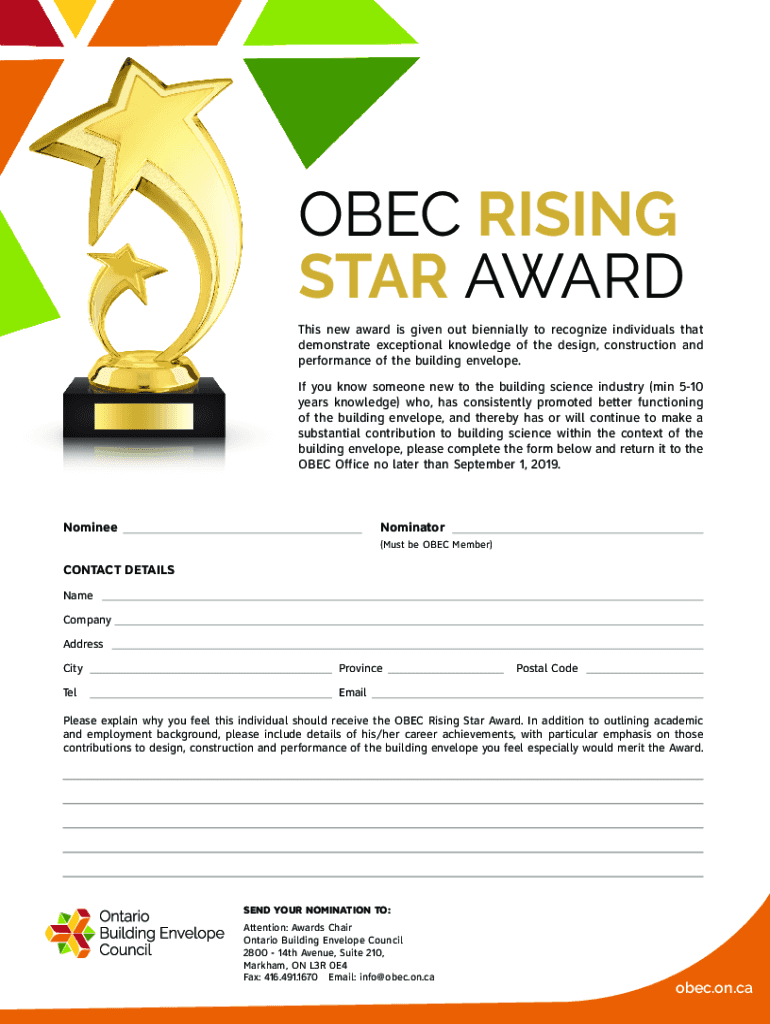 OBEC RISING STAR AWARD

This new award is given out biennially to recognize individuals that demonstrate exceptional knowledge of the design, construction and performance of the building envelope.

If you know someone new to the building science industry (min 5-10 years knowledge) who, has consistently promoted better functioning of the building envelope, and thereby has or will continue to make a substantial contribution to building science within the context of the building envelope, please complete the form below and return it to the OBEC Office no later than September 1, 2019.

Nominee ____ Nominator ____
(Must be OBEC Member)

CONTACT DETAILS

Name ____

Company ____

Address ____

City ____ Province ____ Postal Code ____

Tel ____ Email ____

Please explain why you feel this individual should receive the OBEC Rising Star Award. In addition to outlining academic and employment background, please include details of his/her career achievements, with particular emphasis on those contributions to design, construction and performance of the building envelope you feel especially would merit the Award.

____
____
____
____
____

Ontario
Building Envelope
Council

SEND YOUR NOMINATION TO:
Attention: Awards Chair
Ontario Building Envelope Council
2800 - 14th Avenue, Suite 210,
Markham, ON L3R 0E4
Fax: 416.491.1670 Email: info@obec.on.ca

obec.on.ca